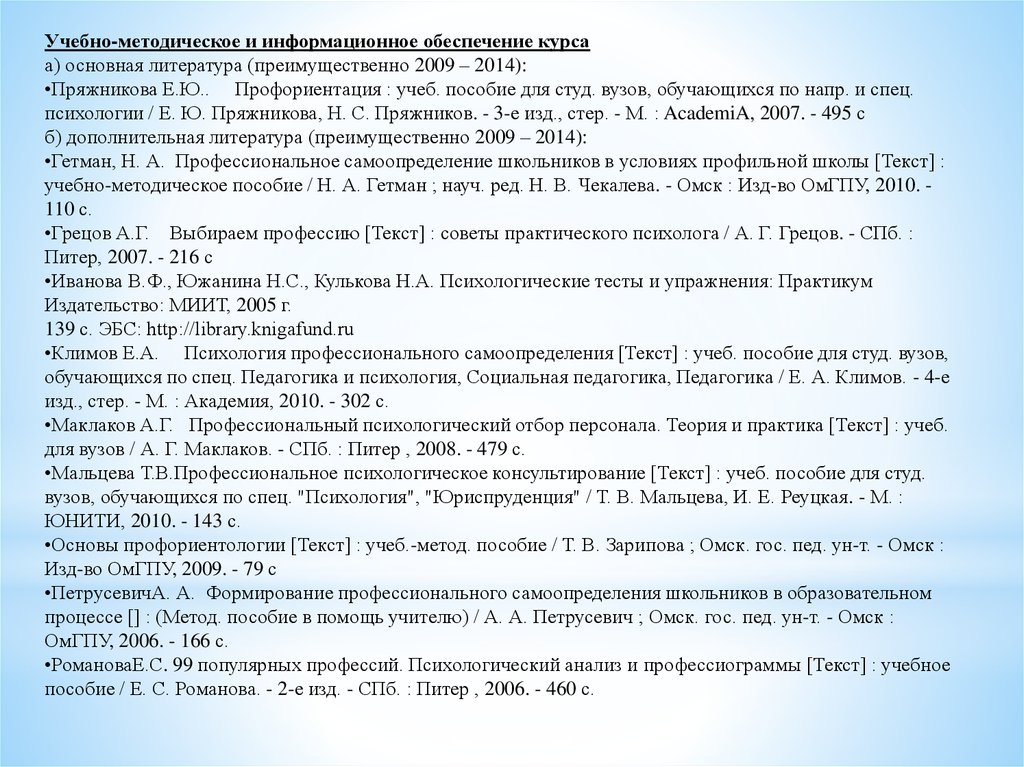 Учебно-методическое и информационное обеспечение курса
а) основная литература (преимущественно 2009 – 2014):
•Пряжникова Е.Ю.. Профориентация : учеб. пособие для студ. вузов, обучающихся по напр. и спец. психологии / Е. Ю. Пряжникова, Н. С. Пряжников. - 3-е изд., стер. - М. : AcademiA, 2007. - 495 с
б) дополнительная литература (преимущественно 2009 – 2014):
•Гетман, Н. А. Профессиональное самоопределение школьников в условиях профильной школы [Текст] : учебно-методическое пособие / Н. А. Гетман ; науч. ред. Н. В. Чекалева. - Омск : Изд-во ОмГПУ, 2010. - 110 с.
•Грецов А.Г. Выбираем профессию [Текст] : советы практического психолога / А. Г. Грецов. - СПб. : Питер, 2007. - 216 с
•Иванова В.Ф., Южанина Н.С., Кулькова Н.А. Психологические тесты и упражнения: Практикум Издательство: МИИТ, 2005 г.
139 с. ЭБС: http://library.knigafund.ru
•Климов Е.А. Психология профессионального самоопределения [Текст] : учеб. пособие для студ. вузов, обучающихся по спец. Педагогика и психология, Социальная педагогика, Педагогика / Е. А. Климов. - 4-е изд., стер. - М. : Академия, 2010. - 302 с.
•Маклаков А.Г. Профессиональный психологический отбор персонала. Теория и практика [Текст] : учеб. для вузов / А. Г. Маклаков. - СПб. : Питер , 2008. - 479 с.
•Мальцева Т.В.Профессиональное психологическое консультирование [Текст] : учеб. пособие для студ. вузов, обучающихся по спец. "Психология", "Юриспруденция" / Т. В. Мальцева, И. Е. Реуцкая. - М. : ЮНИТИ, 2010. - 143 с.
•Основы профориентологии [Текст] : учеб.-метод. пособие / Т. В. Зарипова ; Омск. гос. пед. ун-т. - Омск : Изд-во ОмГПУ, 2009. - 79 с
•ПетрусевичА. А. Формирование профессионального самоопределения школьников в образовательном процессе [] : (Метод. пособие в помощь учителю) / А. А. Петрусевич ; Омск. гос. пед. ун-т. - Омск : ОмГПУ, 2006. - 166 с.
•РомановаЕ.С. 99 популярных профессий. Психологический анализ и профессиограммы [Текст] : учебное пособие / Е. С. Романова. - 2-е изд. - СПб. : Питер , 2006. - 460 с.